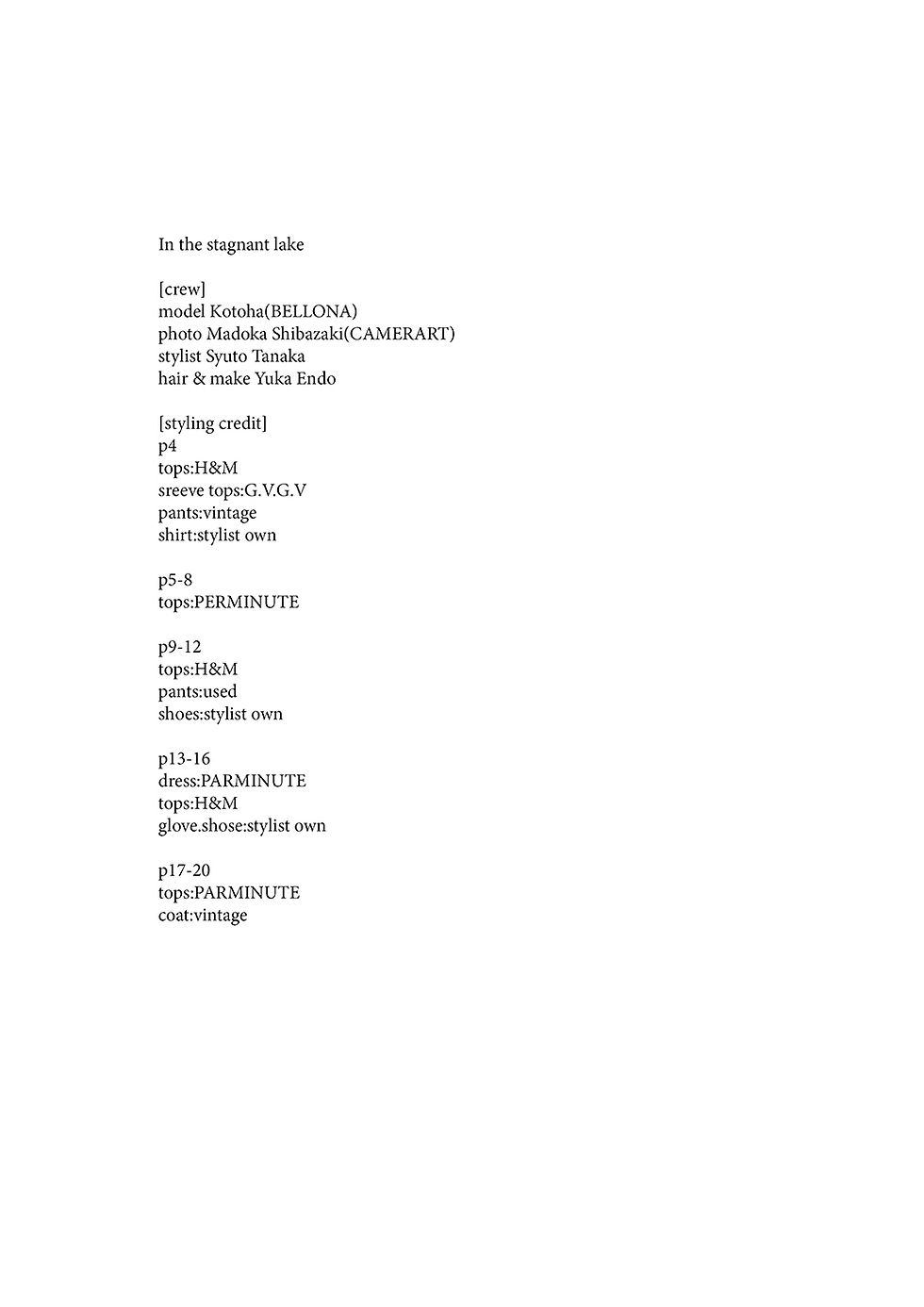 In the stagnant lake

[crew]
model Kotoha(BELLONA)
photo Madoka Shibazaki(CAMERART)
stylist Syuto Tanaka
hair & make Yuka Endo

[styling credit]
p4
tops:H&M
sreeve tops:G.V.G.V
pants:vintage
shirt:stylist own

p5-8
tops:PERMINUTE

p9-12
tops:H&M
pants:used
shoes:stylist own

p13-16
dress:PARMINUTE
tops:H&M
glove.shose:stylist own

p17-20
tops:PARMINUTE
coat:vintage